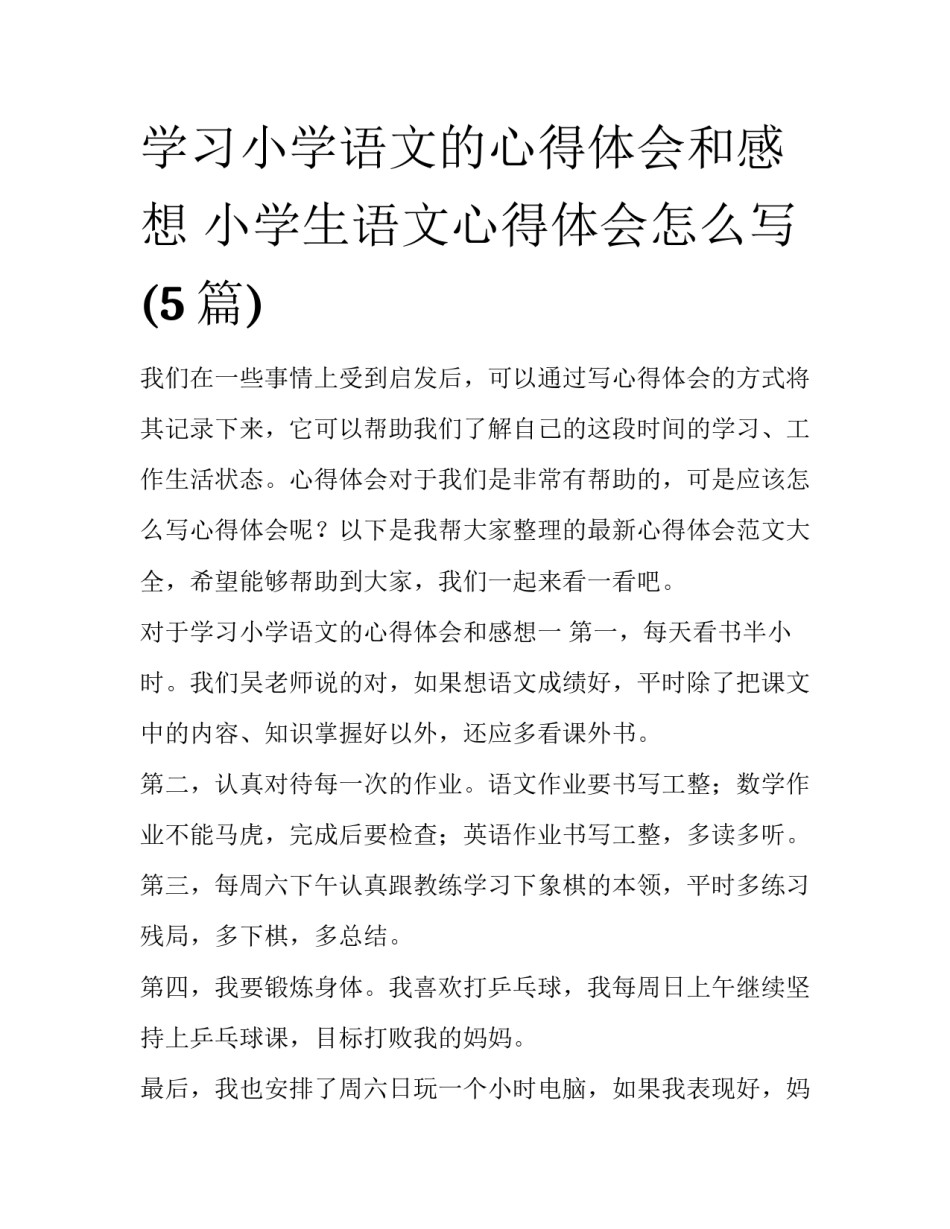 学习小学语文的心得体会和感想 小学生语文心得体会怎么写(5篇)

我们在一些事情上受到启发后，可以通过写心得体会的方式将其记录下来，它可以帮助我们了解自己的这段时间的学习、工作生活状态。心得体会对于我们是非常有帮助的，可是应该怎么写心得体会呢？以下是我帮大家整理的最新心得体会范文大全，希望能够帮助到大家，我们一起来看一看吧。

对于学习小学语文的心得体会和感想一 第一，每天看书半小时。我们吴老师说的对，如果想语文成绩好，平时除了把课文中的内容、知识掌握好以外，还应多看课外书。

第二，认真对待每一次的作业。语文作业要书写工整；数学作业不能马虎，完成后要检查；英语作业书写工整，多读多听。

第三，每周六下午认真跟教练学习下象棋的本领，平时多练习残局，多下棋，多总结。

第四，我要锻炼身体。我喜欢打乒乓球，我每周日上午继续坚持上乒乓球课，目标打败我的妈妈。

最后，我也安排了周六日玩一个小时电脑，如果我表现好，妈